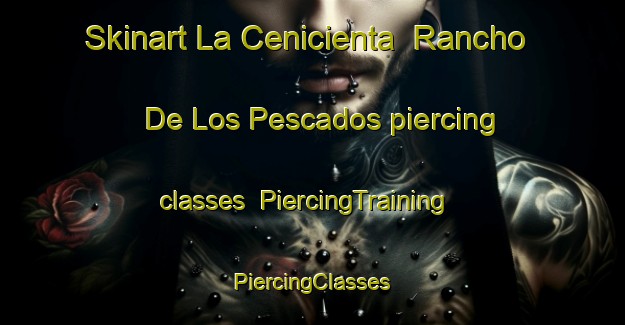 Skinart La Cenicienta  Rancho De Los Pescados piercing classes  PiercingTraining PiercingClasses